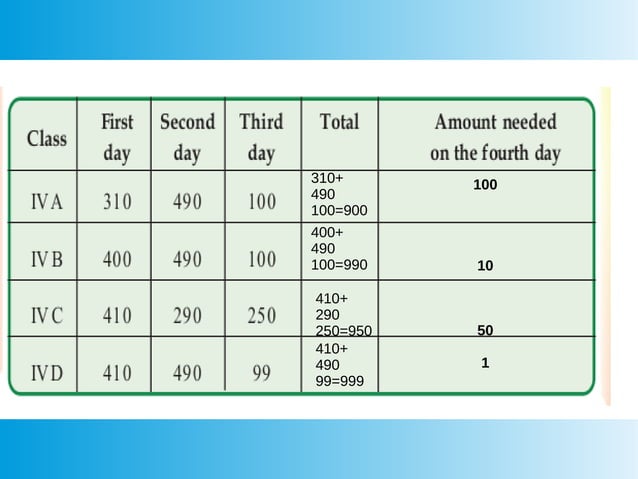 | Class | First day | Second day | Third day | Total | Amount needed on the fourth day |
|---|---|---|---|---|---|
| IV A | 310 | 490 | 100 | 310+ 490 100=900 | 100 |
| IV B | 400 | 490 | 100 | 400+ 490 100=990 | 10 |
| IV C | 410 | 290 | 250 | 410+ 290 250=950 | 50 |
| IV D | 410 | 490 | 99 | 410+ 490 99=999 | 1 |